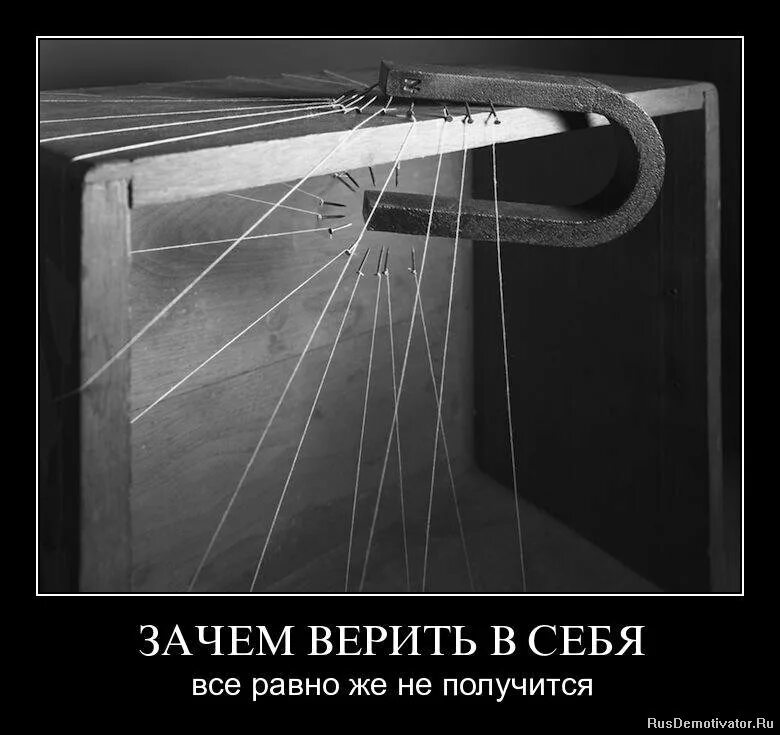 ЗАЧЕМ ВЕРИТЬ В СЕБЯ
все равно же не получится

RusDemotivator.Ru